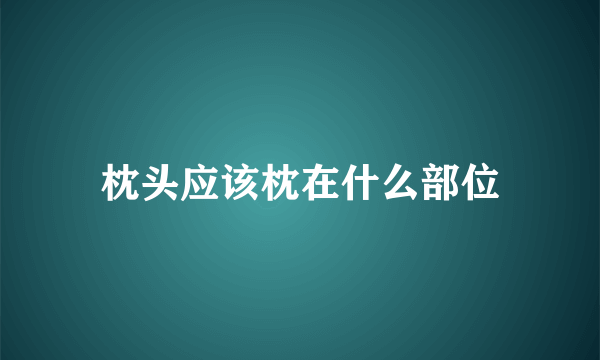 枕头应该枕在什么部位